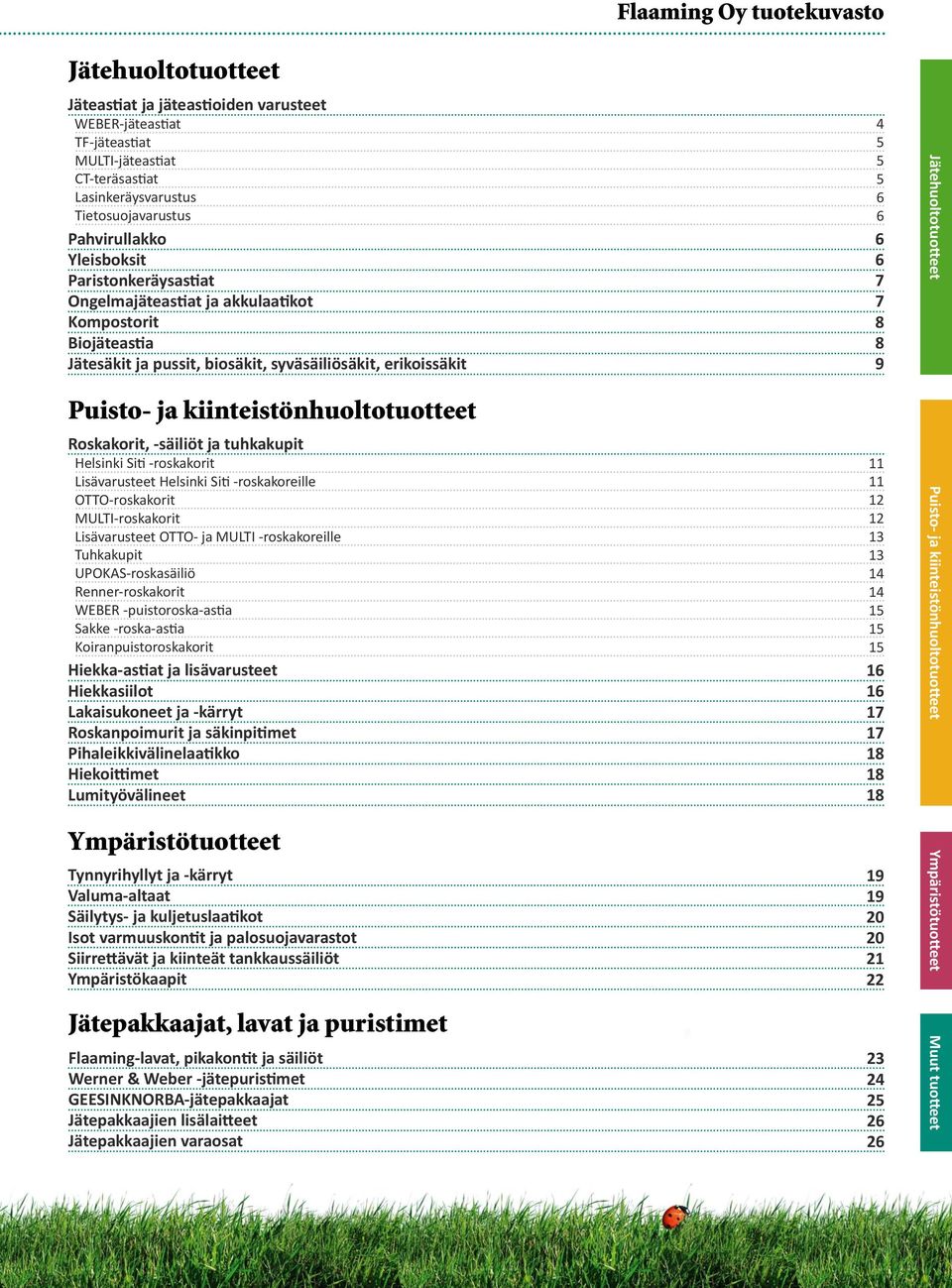 Flaaming Oy tuotekuvasto

Jätehuoltotuotteet

Jäteastiat ja jäteastioiden varusteet
WEBER-jäteastiat 4
TF-jäteastiat 5
MULTI-jäteastiat 5
CT-teräsastiat 5
Lasinkeräysvarustus 6
Tietosuojavarustus 6
Pahvirullakko 6
Yleisboksit 6
Paristonkeräysastiat 7
Ongelmajäteastiat ja akkulaatikot 7
Kompostorit 8
Biojäteastia 8
Jätesäkit ja pussit, biosäkit, syväsäiliösäkit, erikoissäkit 9

Jätehuoltotuotteet

Puisto- ja kiinteistönhuoltotuotteet

Roskakorit, -säiliöt ja tuhkakupit
Helsinki Siti -roskakorit 11
Lisävarusteet Helsinki Siti -roskakoreille 11
OTTO-roskakorit 12
MULTI-roskakorit 12
Lisävarusteet OTTO- ja MULTI -roskakoreille 13
Tuhkakupit 13
UPOKAS-roskasäiliö 14
Renner-roskakorit 14
WEBER -puistoroska-astia 15
Sakke -roska-astia 15
Koiranpuistoroskakorit 15
Hiekka-astiat ja lisävarusteet 16
Hiekkasiilot 16
Lakaisukoneet ja -kärryt 17
Roskanpoimurit ja säkinpitimet 17
Pihaleikkivälinelaatikko 18
Hiekoittimet 18
Lumityövälineet 18

Puisto- ja kiinteistönhuoltotuotteet

Ympäristötuotteet

Tynnyrihyllyt ja -kärryt 19
Valuma-altaat 19
Säilytys- ja kuljetuslaatikot 20
Isot varmuuskontit ja palosuojavarastot 20
Siirrettävät ja kiinteät tankkaussäiliöt 21
Ympäristökaapit 22

Ympäristötuotteet

Jätepakkaajat, lavat ja puristimet

Flaaming-lavat, pikakontit ja säiliöt 23
Werner & Weber -jätepuristimet 24
GEESINKNORBA-jätepakkaajat 25
Jätepakkaajien lisälaitteet 26
Jätepakkaajien varaosat 26

Muut tuotteet